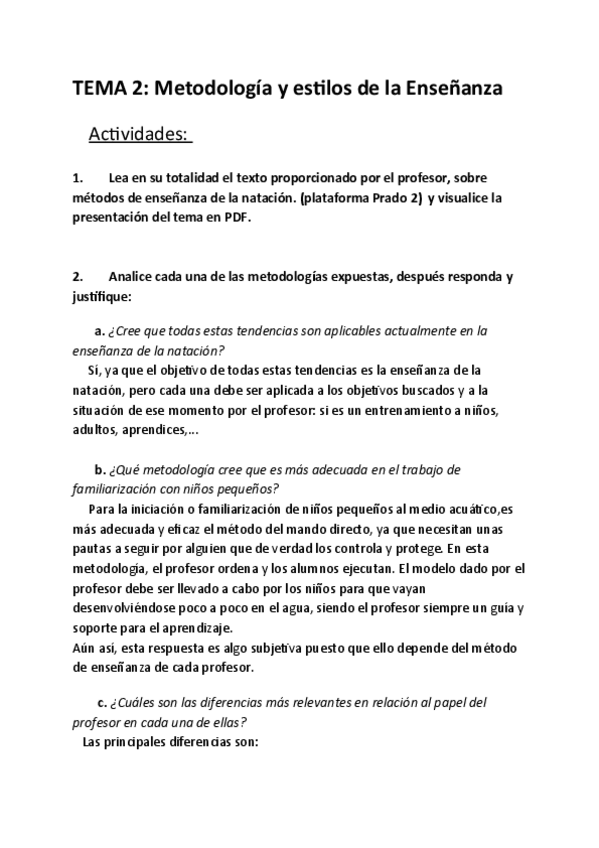 TEMA 2: Metodología y estilos de la Enseñanza

Actividades:

1. Lea en su totalidad el texto proporcionado por el profesor, sobre métodos de enseñanza de la natación. (plataforma Prado 2) y visualice la presentación del tema en PDF.

2. Analice cada una de las metodologías expuestas, después responda y justifique:

a. ¿Cree que todas estas tendencias son aplicables actualmente en la enseñanza de la natación?
Sí, ya que el objetivo de todas estas tendencias es la enseñanza de la natación, pero cada una debe ser aplicada a los objetivos buscados y a la situación de ese momento por el profesor: si es un entrenamiento a niños, adultos, aprendices,...

b. ¿Qué metodología cree que es más adecuada en el trabajo de familiarización con niños pequeños?
Para la iniciación o familiarización de niños pequeños al medio acuático,es más adecuada y eficaz el método del mando directo, ya que necesitan unas pautas a seguir por alguien que de verdad los controla y protege. En esta metodología, el profesor ordena y los alumnos ejecutan. El modelo dado por el profesor debe ser llevado a cabo por los niños para que vayan desenvolviéndose poco a poco en el agua, siendo el profesor siempre un guía y soporte para el aprendizaje.
Aún así, esta respuesta es algo subjetiva puesto que ello depende del método de enseñanza de cada profesor.

c. ¿Cuáles son las diferencias más relevantes en relación al papel del profesor en cada una de ellas?
Las principales diferencias son: